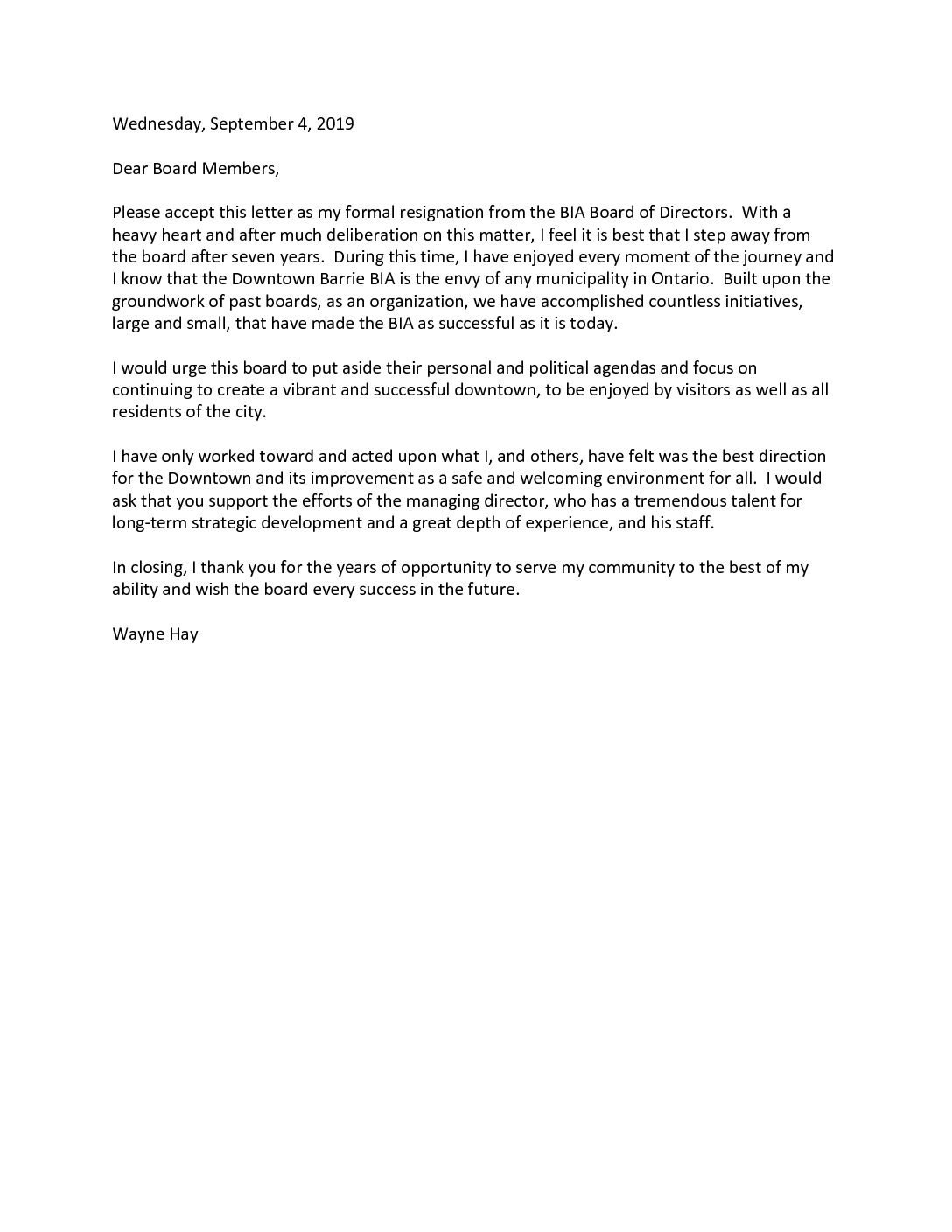 Wednesday, September 4, 2019

Dear Board Members,

Please accept this letter as my formal resignation from the BIA Board of Directors. With a heavy heart and after much deliberation on this matter, I feel it is best that I step away from the board after seven years. During this time, I have enjoyed every moment of the journey and I know that the Downtown Barrie BIA is the envy of any municipality in Ontario. Built upon the groundwork of past boards, as an organization, we have accomplished countless initiatives, large and small, that have made the BIA as successful as it is today.

I would urge this board to put aside their personal and political agendas and focus on continuing to create a vibrant and successful downtown, to be enjoyed by visitors as well as all residents of the city.

I have only worked toward and acted upon what I, and others, have felt was the best direction for the Downtown and its improvement as a safe and welcoming environment for all. I would ask that you support the efforts of the managing director, who has a tremendous talent for long-term strategic development and a great depth of experience, and his staff.

In closing, I thank you for the years of opportunity to serve my community to the best of my ability and wish the board every success in the future.

Wayne Hay